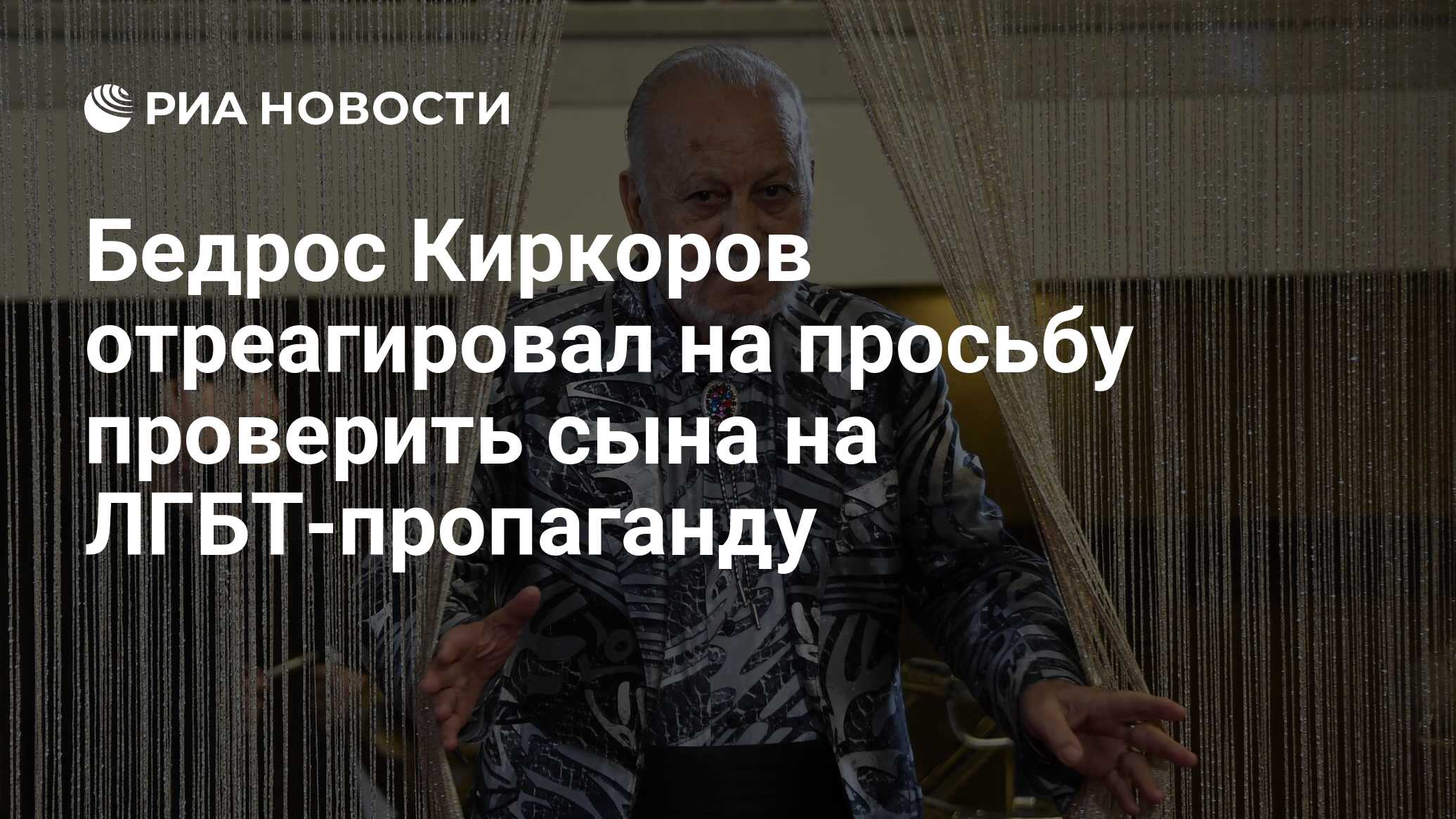 РИА НОВОСТИ

Бедрос Киркоров отреагировал на просьбу проверить сына на ЛГБТ-пропаганду